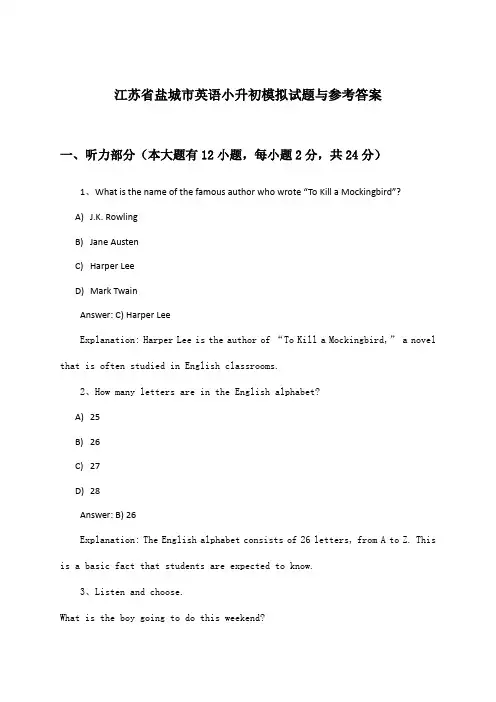 江苏省盐城市英语小升初模拟试题与参考答案

一、听力部分（本大题有12小题，每小题2分，共24分）

1、What is the name of the famous author who wrote "To Kill a Mockingbird"?

A) J.K. Rowling

B) Jane Austen

C) Harper Lee

D) Mark Twain

Answer: C) Harper Lee

Explanation: Harper Lee is the author of "To Kill a Mockingbird," a novel that is often studied in English classrooms.

2、How many letters are in the English alphabet?

A) 25

B) 26

C) 27

D) 28

Answer: B) 26

Explanation: The English alphabet consists of 26 letters, from A to Z. This is a basic fact that students are expected to know.

3、Listen and choose.

What is the boy going to do this weekend?